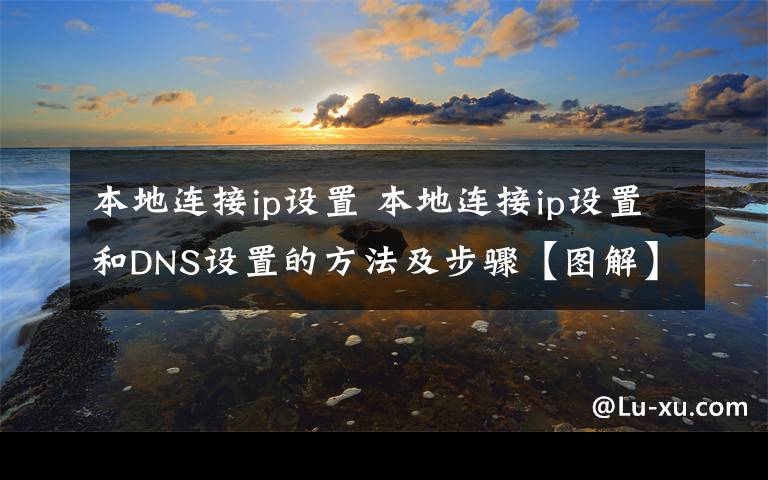 本地连接ip设置 本地连接ip设置和DNS设置的方法及步骤【图解】

@Lu-xu.com